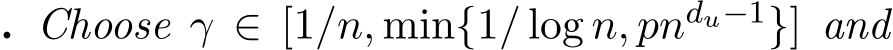 . Choose $\gamma \in [1/n, \min\{1/\log n, pn^{d_u-1}\}]$ and